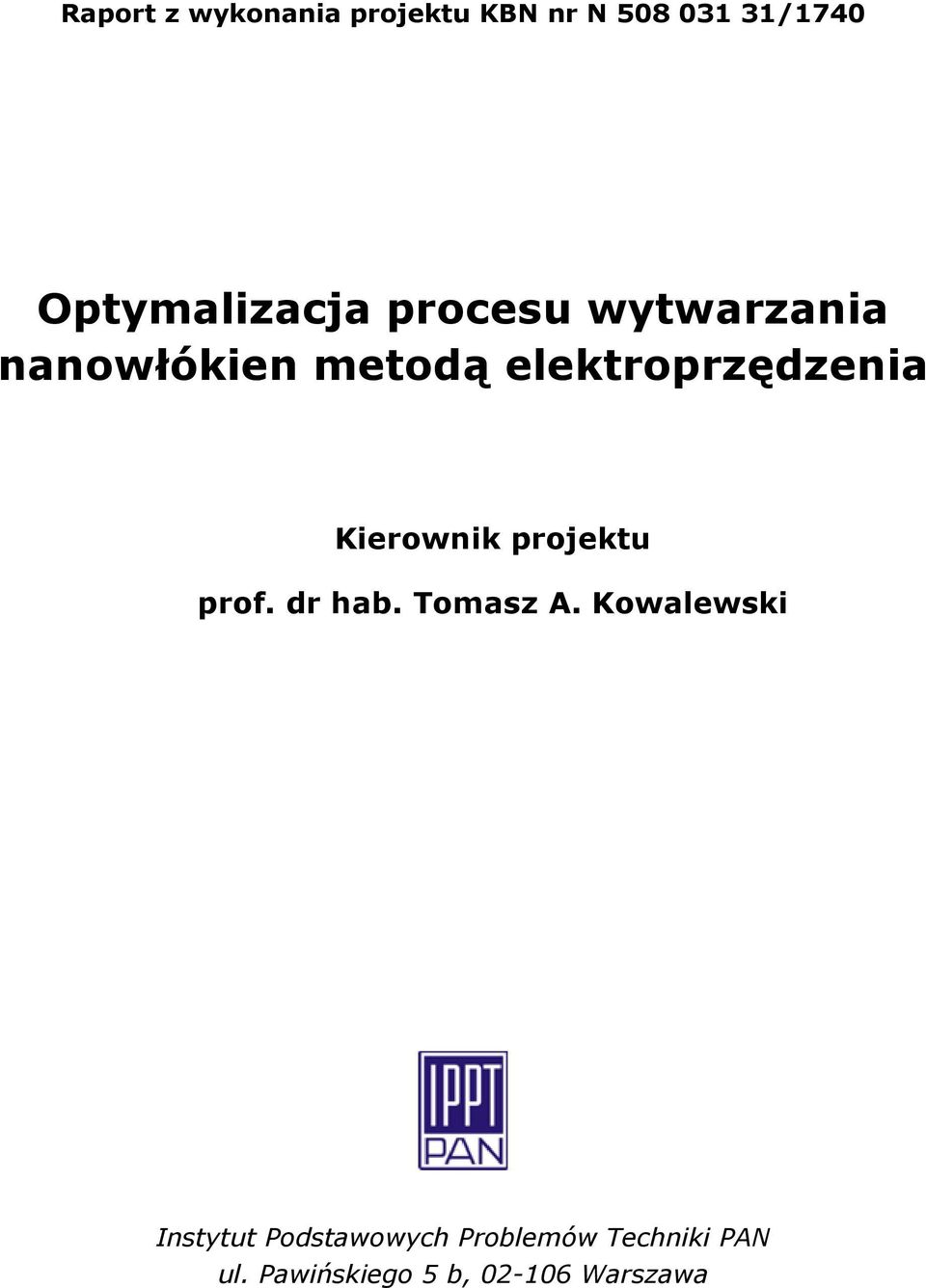 Raport z wykonania projektu KBN nr N 508 031 31/1740

Optymalizacja procesu wytwarzania nanowłókien metodą elektroprzędzenia

Kierownik projektu

prof. dr hab. Tomasz A. Kowalewski

IPPT
PAN

Instytut Podstawowych Problemów Techniki PAN
ul. Pawińskiego 5 b, 02-106 Warszawa